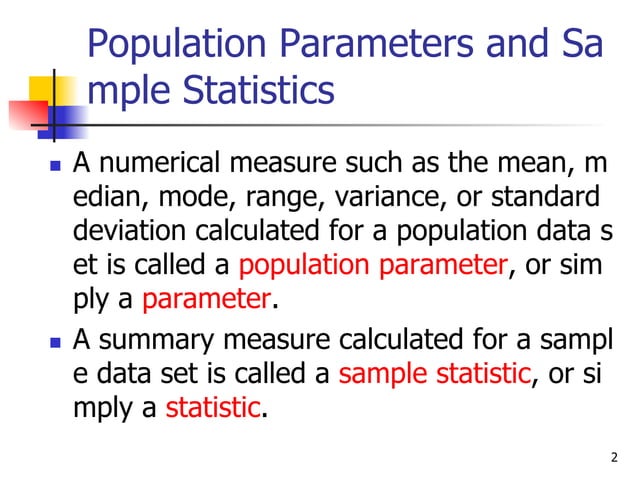 Population Parameters and Sa mple Statistics

A numerical measure such as the mean, m edian, mode, range, variance, or standard deviation calculated for a population data s et is called a population parameter, or sim ply a parameter.

A summary measure calculated for a sampl e data set is called a sample statistic, or si mply a statistic.

2